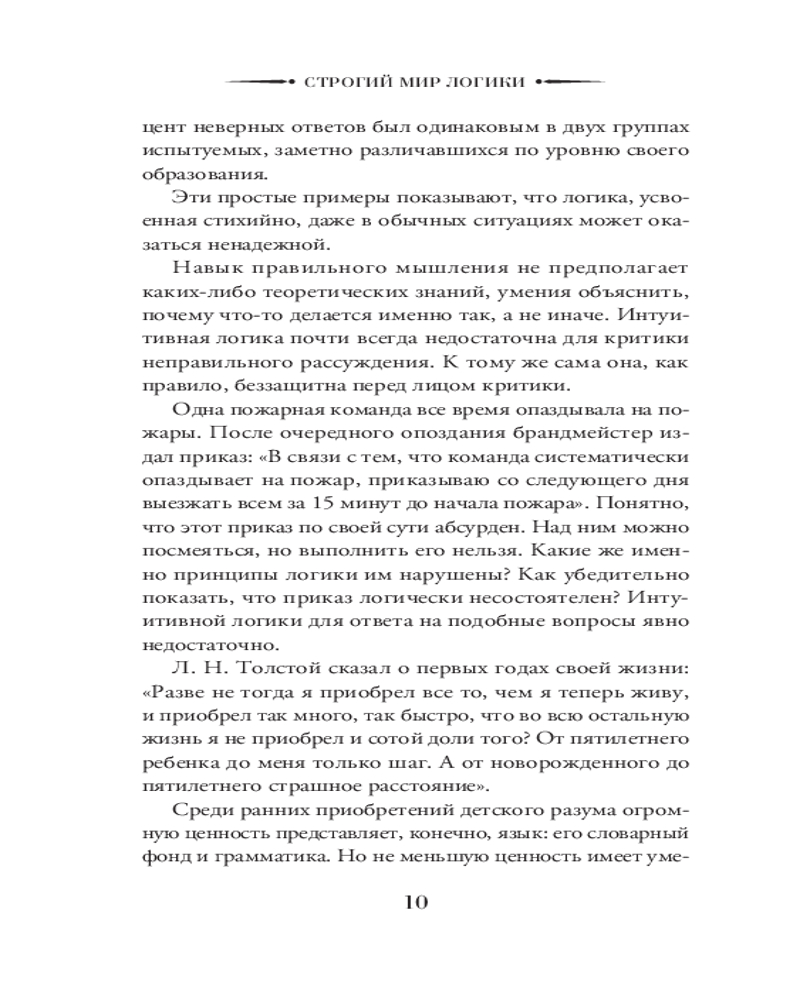 СТРОГИЙ МИР ЛОГИКИ

цент неверных ответов был одинаковым в двух группах испытуемых, заметно различавшихся по уровню своего образования.

Эти простые примеры показывают, что логика, усвоенная стихийно, даже в обычных ситуациях может оказаться ненадежной.

Навык правильного мышления не предполагает каких-либо теоретических знаний, умения объяснить, почему что-то делается именно так, а не иначе. Интуитивная логика почти всегда недостаточна для критики неправильного рассуждения. К тому же сама она, как правило, беззащитна перед лицом критики.

Одна пожарная команда все время опаздывала на пожары. После очередного опоздания брандмейстер издал приказ: «В связи с тем, что команда систематически опаздывает на пожар, приказываю со следующего дня выезжать всем за 15 минут до начала пожара». Понятно, что этот приказ по своей сути абсурден. Над ним можно посмеяться, но выполнить его нельзя. Какие же именно принципы логики им нарушены? Как убедительно показать, что приказ логически несостоятелен? Интуитивной логики для ответа на подобные вопросы явно недостаточно.

Л. Н. Толстой сказал о первых годах своей жизни: «Разве не тогда я приобрел все то, чем я теперь живу, и приобрел так много, так быстро, что во всю остальную жизнь я не приобрел и сотой доли того? От пятилетнего ребенка до меня только шаг. А от новорожденного до пятилетнего страшное расстояние».

Среди ранних приобретений детского разума огромную ценность представляет, конечно, язык: его словарный фонд и грамматика. Но не меньшую ценность имеет уме-

10